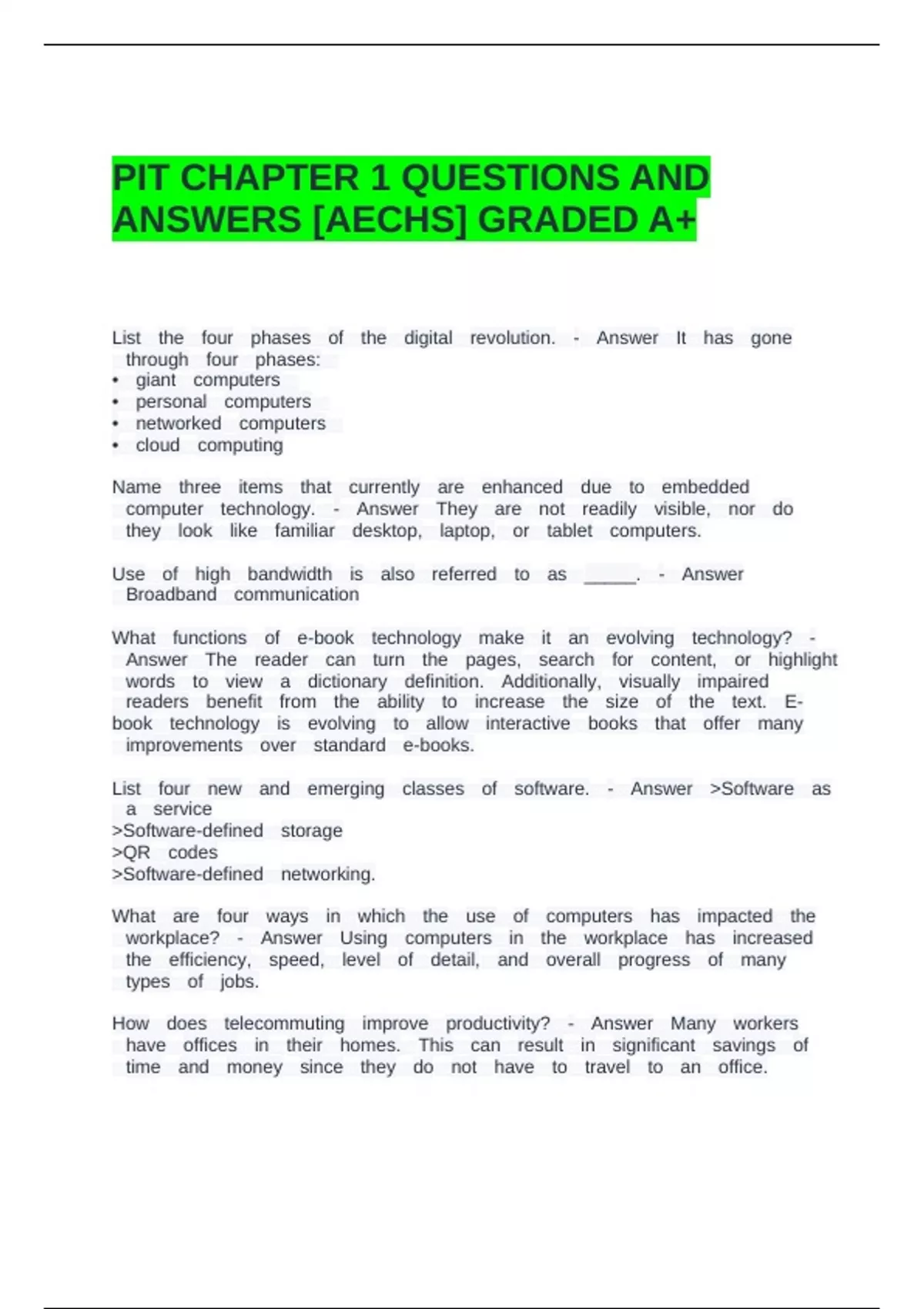 PIT CHAPTER 1 QUESTIONS AND ANSWERS [AECHS] GRADED A+

List the four phases of the digital revolution. - Answer It has gone through four phases:
• giant computers
• personal computers
• networked computers
• cloud computing

Name three items that currently are enhanced due to embedded computer technology. - Answer They are not readily visible, nor do they look like familiar desktop, laptop, or tablet computers.

Use of high bandwidth is also referred to as _____. - Answer Broadband communication

What functions of e-book technology make it an evolving technology? - Answer The reader can turn the pages, search for content, or highlight words to view a dictionary definition. Additionally, visually impaired readers benefit from the ability to increase the size of the text. E-book technology is evolving to allow interactive books that offer many improvements over standard e-books.

List four new and emerging classes of software. - Answer >Software as a service
>Software-defined storage
>QR codes
>Software-defined networking.

What are four ways in which the use of computers has impacted the workplace? - Answer Using computers in the workplace has increased the efficiency, speed, level of detail, and overall progress of many types of jobs.

How does telecommuting improve productivity? - Answer Many workers have offices in their homes. This can result in significant savings of time and money since they do not have to travel to an office.